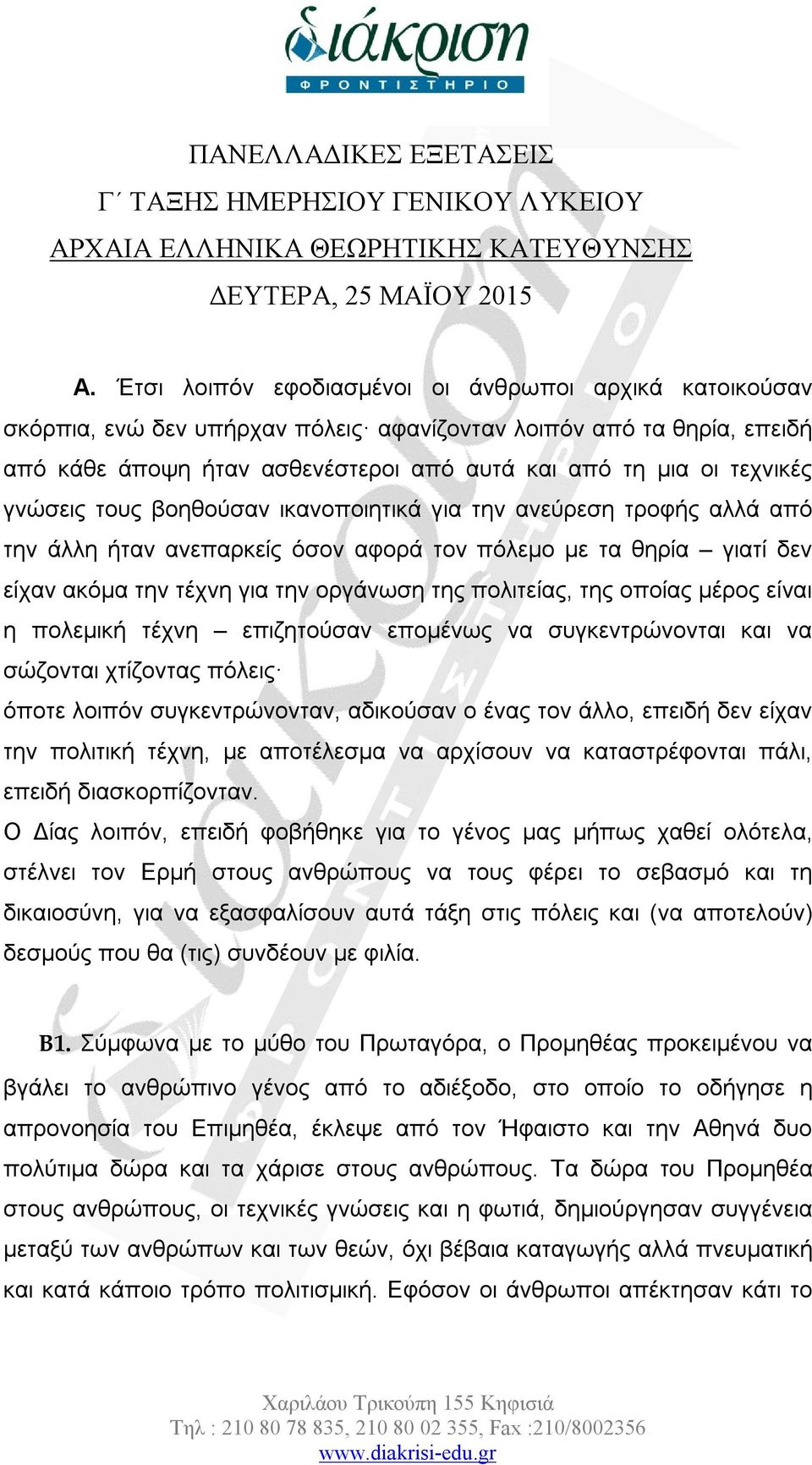 διάκριση
ΦΡΟΝΤΙΣΤΗΡΙΟ

ΠΑΝΕΛΛΑΔΙΚΕΣ ΕΞΕΤΑΣΕΙΣ
Γ΄ ΤΑΞΗΣ ΗΜΕΡΗΣΙΟΥ ΓΕΝΙΚΟΥ ΛΥΚΕΙΟΥ
ΑΡΧΑΙΑ ΕΛΛΗΝΙΚΑ ΘΕΩΡΗΤΙΚΗΣ ΚΑΤΕΥΘΥΝΣΗΣ
ΔΕΥΤΕΡΑ, 25 ΜΑΪΟΥ 2015

Α. Έτσι λοιπόν εφοδιασμένοι οι άνθρωποι αρχικά κατοικούσαν σκόρπια, ενώ δεν υπήρχαν πόλεις· αφανίζονταν λοιπόν από τα θηρία, επειδή από κάθε άποψη ήταν ασθενέστεροι από αυτά και από τη μια οι τεχνικές γνώσεις τους βοηθούσαν ικανοποιητικά για την ανεύρεση τροφής αλλά από την άλλη ήταν ανεπαρκείς όσον αφορά τον πόλεμο με τα θηρία – γιατί δεν είχαν ακόμα την τέχνη για την οργάνωση της πολιτείας, της οποίας μέρος είναι η πολεμική τέχνη – επιζητούσαν επομένως να συγκεντρώνονται και να σώζονται χτίζοντας πόλεις·
όποτε λοιπόν συγκεντρώνονταν, αδικούσαν ο ένας τον άλλο, επειδή δεν είχαν την πολιτική τέχνη, με αποτέλεσμα να αρχίσουν να καταστρέφονται πάλι, επειδή διασκορπίζονταν.
Ο Δίας λοιπόν, επειδή φοβήθηκε για το γένος μας μήπως χαθεί ολότελα, στέλνει τον Ερμή στους ανθρώπους να τους φέρει το σεβασμό και τη δικαιοσύνη, για να εξασφαλίσουν αυτά τάξη στις πόλεις και (να αποτελούν) δεσμούς που θα (τις) συνδέουν με φιλία.

Β1. Σύμφωνα με το μύθο του Πρωταγόρα, ο Προμηθέας προκειμένου να βγάλει το ανθρώπινο γένος από το αδιέξοδο, στο οποίο το οδήγησε η απρονοησία του Επιμηθέα, έκλεψε από τον Ήφαιστο και την Αθηνά δυο πολύτιμα δώρα και τα χάρισε στους ανθρώπους. Τα δώρα του Προμηθέα στους ανθρώπους, οι τεχνικές γνώσεις και η φωτιά, δημιούργησαν συγγένεια μεταξύ των ανθρώπων και των θεών, όχι βέβαια καταγωγής αλλά πνευματική και κατά κάποιο τρόπο πολιτισμική. Εφόσον οι άνθρωποι απέκτησαν κάτι το

Χαριλάου Τρικούπη 155 Κηφισιά
Τηλ : 210 80 78 835, 210 80 02 355, Fax :210/8002356
www.diakrisi-edu.gr